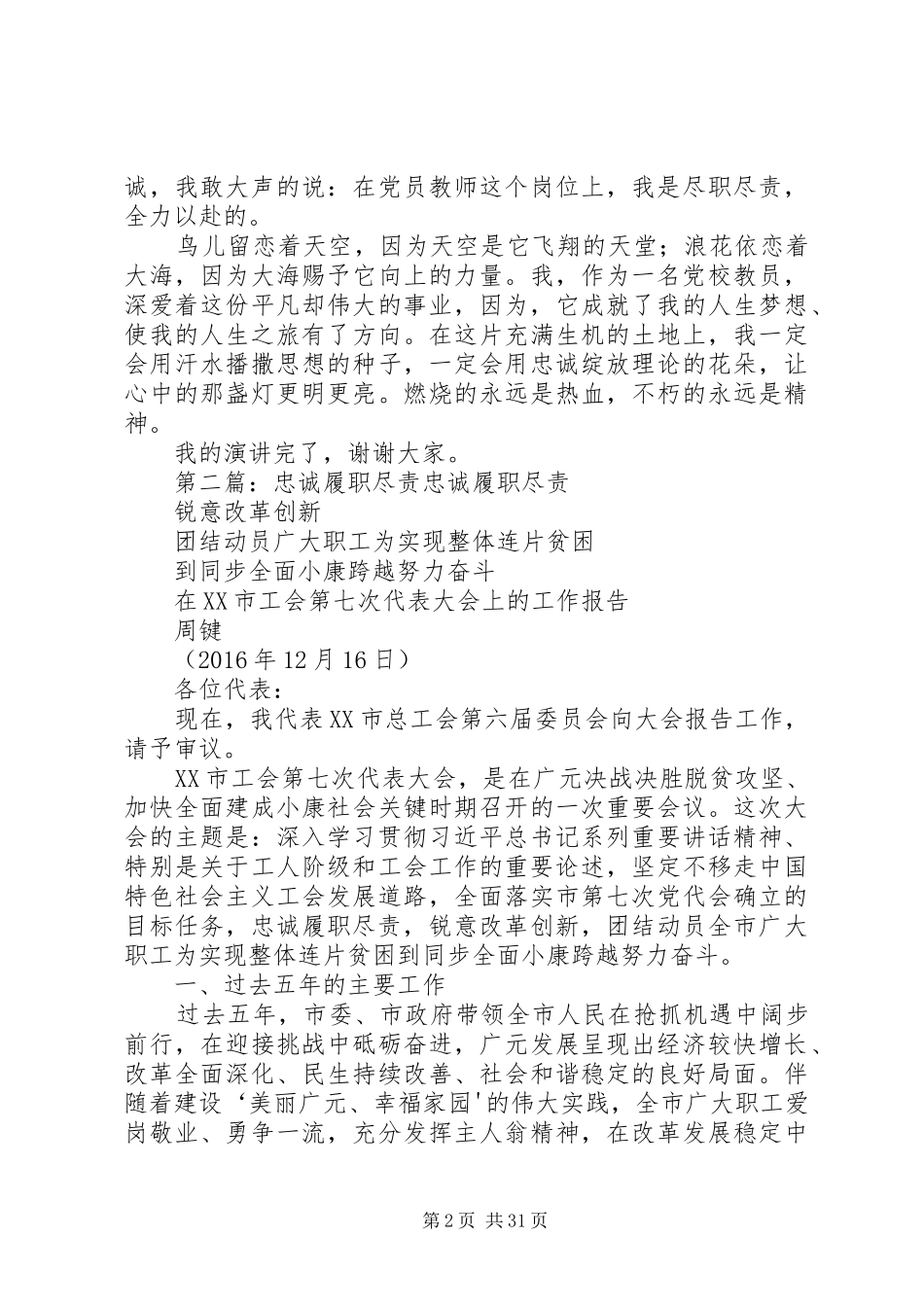 诚，我敢大声的说：在党员教师这个岗位上，我是尽职尽责，全力以赴的。

鸟儿留恋着天空，因为天空是它飞翔的天堂；浪花依恋着大海，因为大海赐予它向上的力量。我，作为一名党校教员，深爱着这份平凡却伟大的事业，因为，它成就了我的人生梦想、使我的人生之旅有了方向。在这片充满生机的土地上，我一定会用汗水播撒思想的种子，一定会用忠诚绽放理论的花朵，让心中的那盏灯更明更亮。燃烧的永远是热血，不朽的永远是精神。

我的演讲完了，谢谢大家。

第二篇：忠诚履职尽责忠诚履职尽责

锐意改革创新

团结动员广大职工为实现整体连片贫困

到同步全面小康跨越努力奋斗

在XX市工会第七次代表大会上的工作报告

周键

（2016年12月16日）

各位代表：

现在，我代表XX市总工会第六届委员会向大会报告工作，请予审议。

XX市工会第七次代表大会，是在广元决战决胜脱贫攻坚、加快全面建成小康社会关键时期召开的一次重要会议。这次大会的主题是：深入学习贯彻习近平总书记系列重要讲话精神、特别是关于工人阶级和工会工作的重要论述，坚定不移走中国特色社会主义工会发展道路，全面落实市第七次党代会确立的目标任务，忠诚履职尽责，锐意改革创新，团结动员全市广大职工为实现整体连片贫困到同步全面小康跨越努力奋斗。

一、过去五年的主要工作

过去五年，市委、市政府带领全市人民在抢抓机遇中阔步前行，在迎接挑战中砥砺奋进，广元发展呈现出经济较快增长、改革全面深化、民生持续改善、社会和谐稳定的良好局面。伴随着建设‘美丽广元、幸福家园'的伟大实践，全市广大职工爱岗敬业、勇争一流，充分发挥主人翁精神，在改革发展稳定中

第2页 共31页